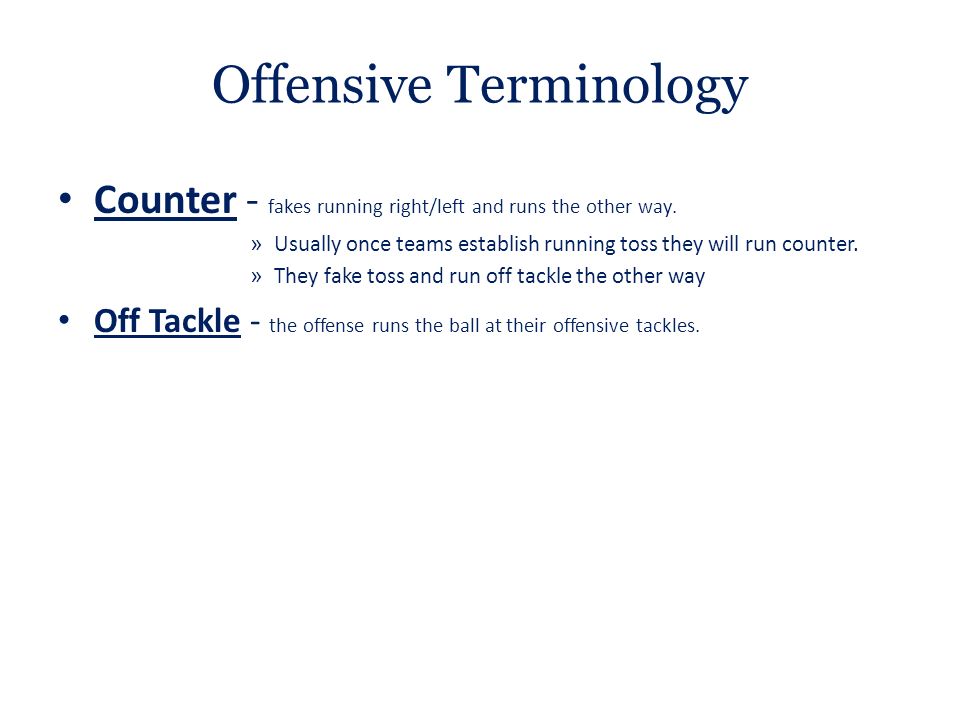 Offensive Terminology

• Counter - fakes running right/left and runs the other way.

» Usually once teams establish running toss they will run counter.

» They fake toss and run off tackle the other way

• Off Tackle - the offense runs the ball at their offensive tackles.